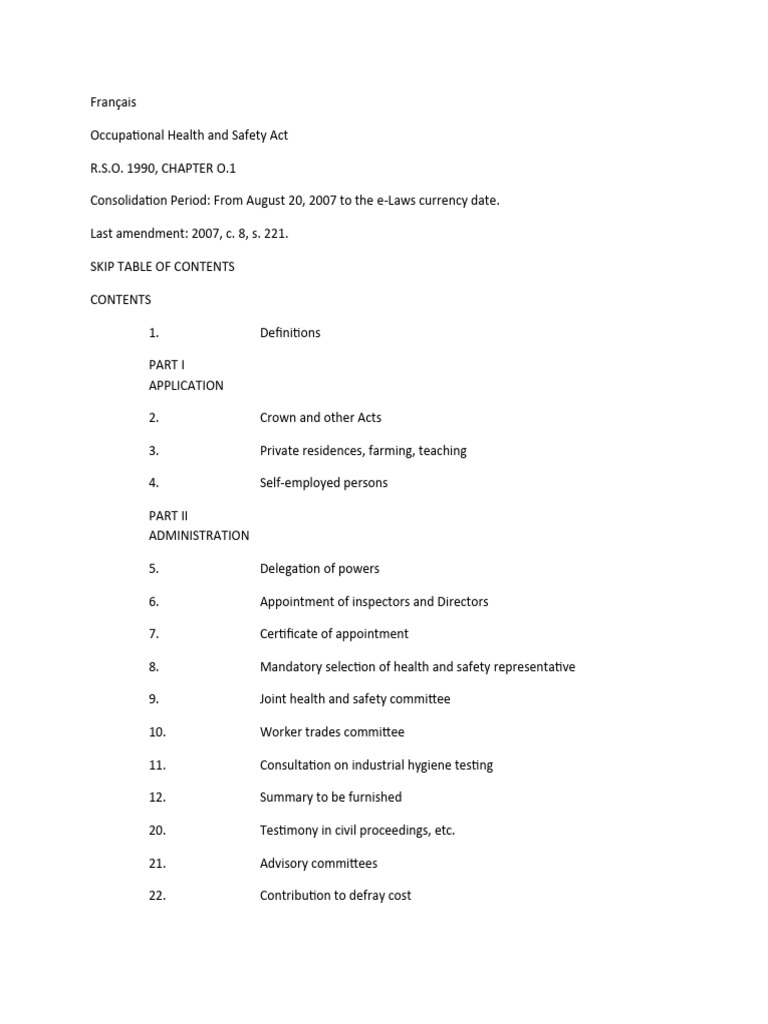 Français

Occupational Health and Safety Act

R.S.O. 1990, CHAPTER O.1

Consolidation Period: From August 20, 2007 to the e-Laws currency date.

Last amendment: 2007, c. 8, s. 221.

SKIP TABLE OF CONTENTS

CONTENTS

1. Definitions

PART I
APPLICATION

2. Crown and other Acts

3. Private residences, farming, teaching

4. Self-employed persons

PART II
ADMINISTRATION

5. Delegation of powers

6. Appointment of inspectors and Directors

7. Certificate of appointment

8. Mandatory selection of health and safety representative

9. Joint health and safety committee

10. Worker trades committee

11. Consultation on industrial hygiene testing

12. Summary to be furnished

20. Testimony in civil proceedings, etc.

21. Advisory committees

22. Contribution to defray cost